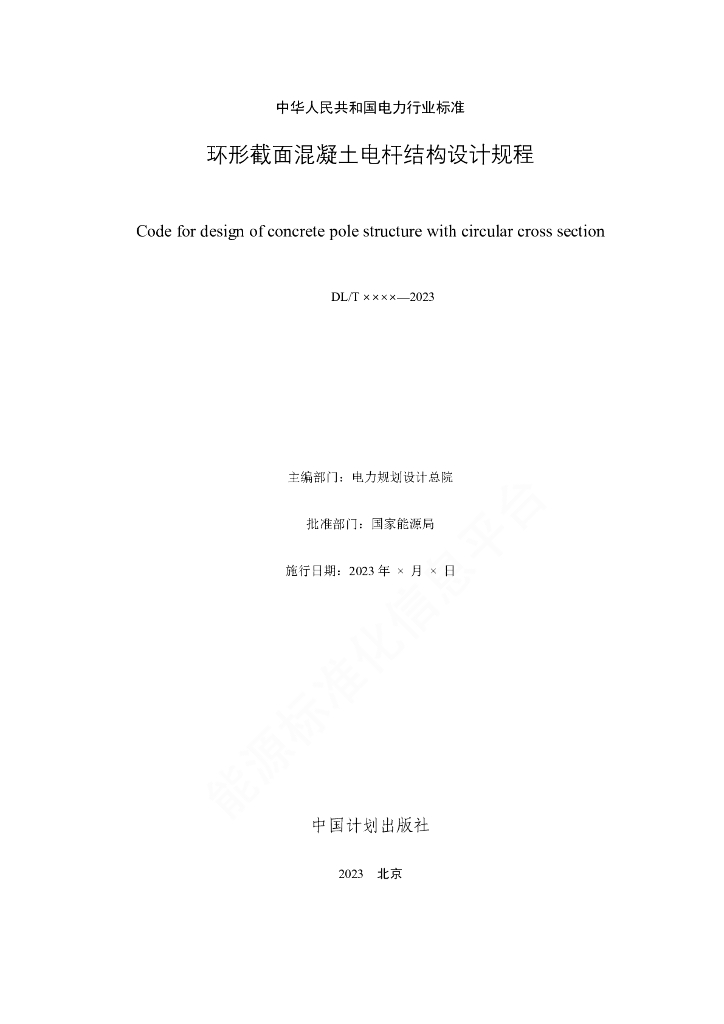 中华人民共和国电力行业标准

环形截面混凝土电杆结构设计规程

Code for design of concrete pole structure with circular cross section

DL/T ××××—2023

主编部门：电力规划设计总院

批准部门：国家能源局

施行日期：2023 年 × 月 × 日

能源标准化信息平台

中国计划出版社

2023 北京